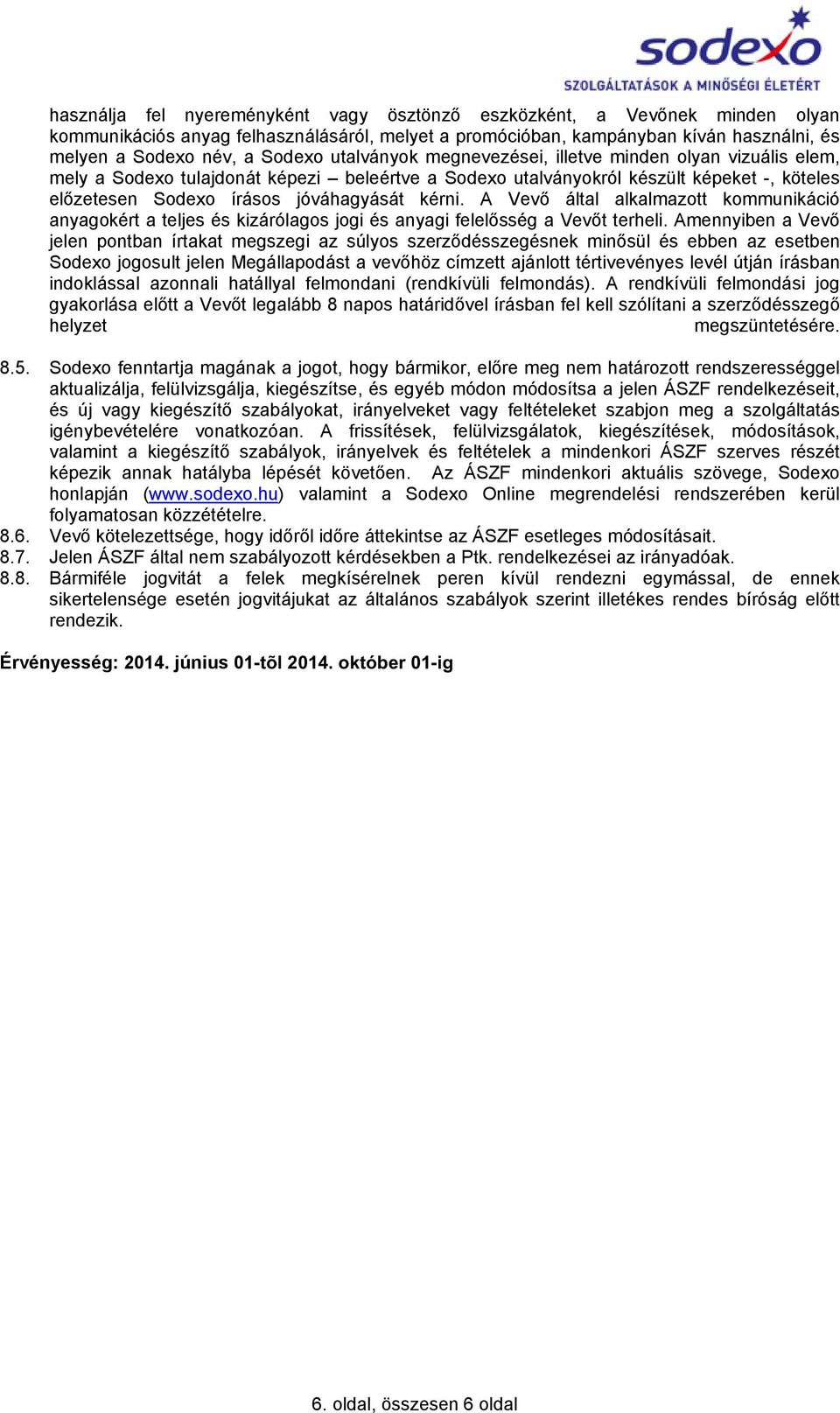 sodexo
SZOLGÁLTATÁSOK A MINŐSÉGI ÉLETÉRT

használja fel nyereményként vagy ösztönző eszközként, a Vevőnek minden olyan kommunikációs anyag felhasználásáról, melyet a promócióban, kampányban kíván használni, és melyen a Sodexo név, a Sodexo utalványok megnevezései, illetve minden olyan vizuális elem, mely a Sodexo tulajdonát képezi – beleértve a Sodexo utalványokról készült képeket -, köteles előzetesen Sodexo írásos jóváhagyását kérni. A Vevő által alkalmazott kommunikáció anyagokért a teljes és kizárólagos jogi és anyagi felelősség a Vevőt terheli. Amennyiben a Vevő jelen pontban írtakat megszegi az súlyos szerződésszegésnek minősül és ebben az esetben Sodexo jogosult jelen Megállapodást a vevőhöz címzett ajánlott tértivevényes levél útján írásban indoklással azonnali hatállyal felmondani (rendkívüli felmondás). A rendkívüli felmondási jog gyakorlása előtt a Vevőt legalább 8 napos határidővel írásban fel kell szólítani a szerződésszegő helyzet megszüntetésére.

8.5. Sodexo fenntartja magának a jogot, hogy bármikor, előre meg nem határozott rendszerességgel aktualizálja, felülvizsgálja, kiegészítse, és egyéb módon módosítsa a jelen ÁSZF rendelkezéseit, és új vagy kiegészítő szabályokat, irányelveket vagy feltételeket szabjon meg a szolgáltatás igénybevételére vonatkozóan. A frissítések, felülvizsgálatok, kiegészítések, módosítások, valamint a kiegészítő szabályok, irányelvek és feltételek a mindenkori ÁSZF szerves részét képezik annak hatályba lépését követően. Az ÁSZF mindenkori aktuális szövege, Sodexo honlapján (www.sodexo.hu) valamint a Sodexo Online megrendelési rendszerében kerül folyamatosan közzétételre.
8.6. Vevő kötelezettsége, hogy időről időre áttekintse az ÁSZF esetleges módosításait.
8.7. Jelen ÁSZF által nem szabályozott kérdésekben a Ptk. rendelkezései az irányadóak.
8.8. Bármiféle jogvitát a felek megkísérelnek peren kívül rendezni egymással, de ennek sikertelensége esetén jogvitájukat az általános szabályok szerint illetékes rendes bíróság előtt rendezik.

Érvényesség: 2014. június 01-tõl 2014. október 01-ig

6. oldal, összesen 6 oldal